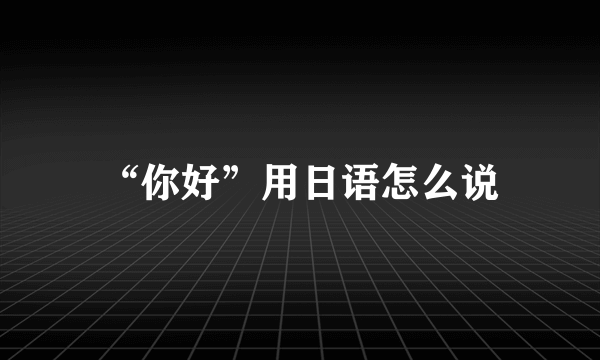 “你好”用日语怎么说